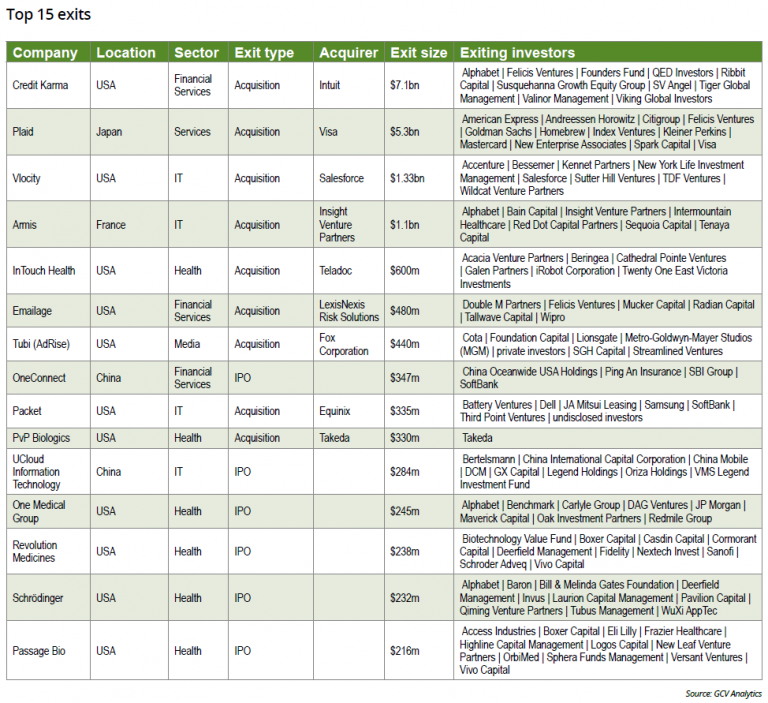 Top 15 exits

| Company | Location | Sector | Exit type | Acquirer | Exit size | Exiting investors |
|---|---|---|---|---|---|---|
| Credit Karma | USA | Financial Services | Acquisition | Intuit | $7.1bn | Alphabet \| Felicis Ventures \| Founders Fund \| QED Investors \| Ribbit Capital \| Susquehanna Growth Equity Group \| SV Angel \| Tiger Global Management \| Valinor Management \| Viking Global Investors |
| Plaid | Japan | Services | Acquisition | Visa | $5.3bn | American Express \| Andreessen Horowitz \| Citigroup \| Felicis Ventures \| Goldman Sachs \| Homebrew \| Index Ventures \| Kleiner Perkins \| Mastercard \| New Enterprise Associates \| Spark Capital \| Visa |
| Vlocity | USA | IT | Acquisition | Salesforce | $1.33bn | Accenture \| Bessemer \| Kennet Partners \| New York Life Investment Management \| Salesforce \| Sutter Hill Ventures \| TDF Ventures \| Wildcat Venture Partners |
| Armis | France | IT | Acquisition | Insight Venture Partners | $1.1bn | Alphabet \| Bain Capital \| Insight Venture Partners \| Intermountain Healthcare \| Red Dot Capital Partners \| Sequoia Capital \| Tenaya Capital |
| InTouch Health | USA | Health | Acquisition | Teladoc | $600m | Acacia Venture Partners \| Beringea \| Cathedral Pointe Ventures \| Galen Partners \| iRobot Corporation \| Twenty One East Victoria Investments |
| Emailage | USA | Financial Services | Acquisition | LexisNexis Risk Solutions | $480m | Double M Partners \| Felicis Ventures \| Mucker Capital \| Radian Capital \| Tallwave Capital \| Wipro |
| Tubi (AdRise) | USA | Media | Acquisition | Fox Corporation | $440m | Cota \| Foundation Capital \| Lionsgate \| Metro-Goldwyn-Mayer Studios (MGM) \| private investors \| SGH Capital \| Streamlined Ventures |
| OneConnect | China | Financial Services | IPO | | $347m | China Oceanwide USA Holdings \| Ping An Insurance \| SBI Group \| SoftBank |
| Packet | USA | IT | Acquisition | Equinix | $335m | Battery Ventures \| Dell \| JA Mitsui Leasing \| Samsung \| SoftBank \| Third Point Ventures \| undisclosed investors |
| PvP Biologics | USA | Health | Acquisition | Takeda | $330m | Takeda |
| UCloud Information Technology | China | IT | IPO | | $284m | Bertelsmann \| China International Capital Corporation \| China Mobile \| DCM \| GX Capital \| Legend Holdings \| Oriza Holdings \| VMS Legend Investment Fund |
| One Medical Group | USA | Health | IPO | | $245m | Alphabet \| Benchmark \| Carlyle Group \| DAG Ventures \| JP Morgan \| Maverick Capital \| Oak Investment Partners \| Redmile Group |
| Revolution Medicines | USA | Health | IPO | | $238m | Biotechnology Value Fund \| Boxer Capital \| Casdin Capital \| Cormorant Capital \| Deerfield Management \| Fidelity \| Nextech Invest \| Sanofi \| Schroder Adveq \| Vivo Capital |
| Schrödinger | USA | Health | IPO | | $232m | Alphabet \| Baron \| Bill & Melinda Gates Foundation \| Deerfield Management \| Invus \| Laurion Capital Management \| Pavilion Capital \| Qiming Venture Partners \| Tubus Management \| WuXi AppTec |
| Passage Bio | USA | Health | IPO | | $216m | Access Industries \| Boxer Capital \| Eli Lilly \| Frazier Healthcare \| Highline Capital Management \| Logos Capital \| New Leaf Venture Partners \| OrbiMed \| Sphera Funds Management \| Versant Ventures \| Vivo Capital |

Source: GCV Analytics